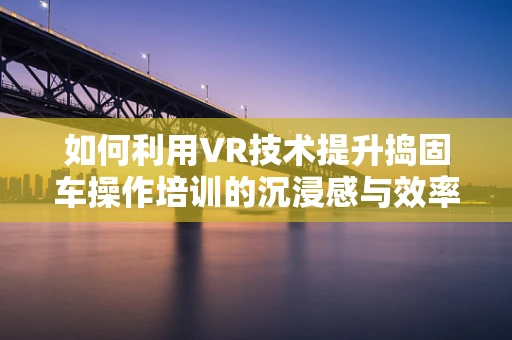 如何利用VR技术提升捣固车操作培训的沉浸感与效率